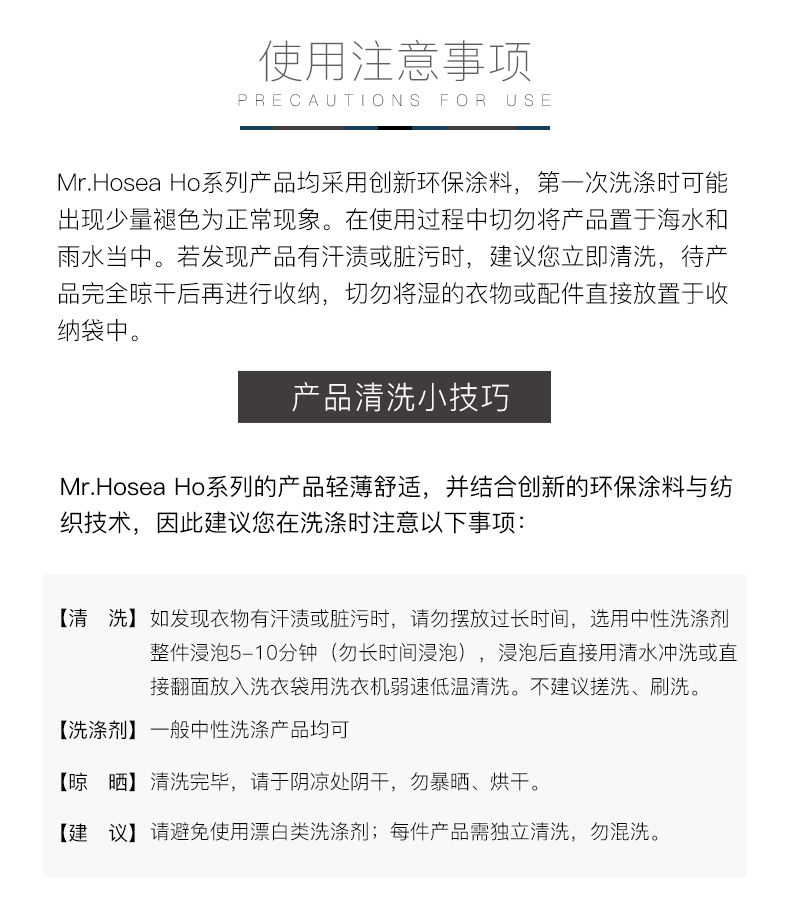 使用注意事项
PRECAUTIONS FOR USE

Mr.Hosea Ho系列产品均采用创新环保涂料，第一次洗涤时可能出现少量褪色为正常现象。在使用过程中切勿将产品置于海水和雨水当中。若发现产品有汗渍或脏污时，建议您立即清洗，待产品完全晾干后再进行收纳，切勿将湿的衣物或配件直接放置于收纳袋中。

产品清洗小技巧

Mr.Hosea Ho系列的产品轻薄舒适，并结合创新的环保涂料与纺织技术，因此建议您在洗涤时注意以下事项：

【清　洗】如发现衣物有汗渍或脏污时，请勿摆放过长时间，选用中性洗涤剂整件浸泡5-10分钟（勿长时间浸泡），浸泡后直接用清水冲洗或直接翻面放入洗衣袋用洗衣机弱速低温清洗。不建议搓洗、刷洗。

【洗涤剂】一般中性洗涤产品均可

【晾　晒】清洗完毕，请于阴凉处阴干，勿暴晒、烘干。

【建　议】请避免使用漂白类洗涤剂；每件产品需独立清洗，勿混洗。